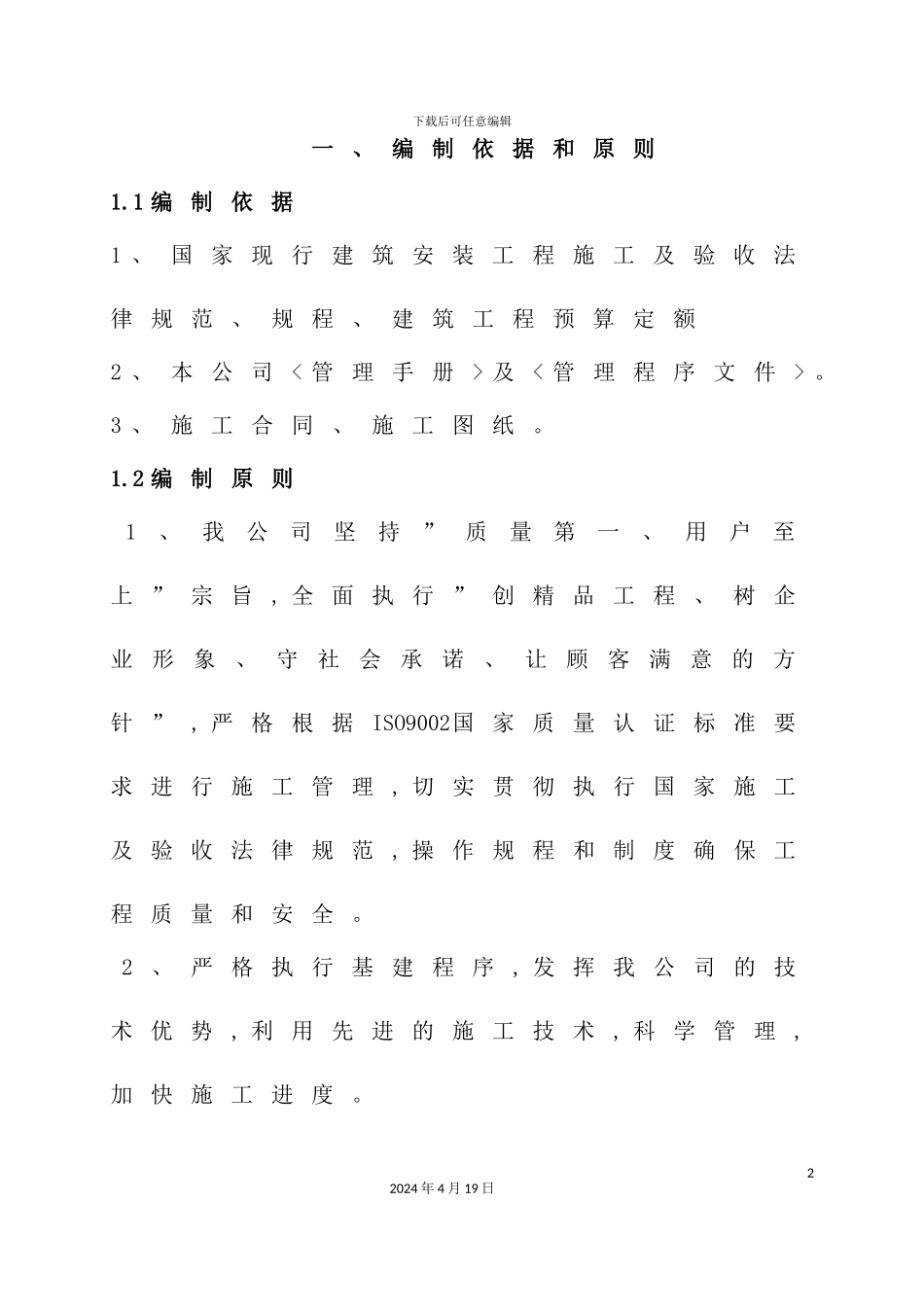 下载后可任意编辑

一、编制依据和原则

1.1编制依据

1、国家现行建筑安装工程施工及验收法律规范、规程、建筑工程预算定额

2、本公司＜管理手册＞及＜管理程序文件＞。

3、施工合同、施工图纸。

1.2编制原则

1、我公司坚持”质量第一、用户至上”宗旨,全面执行”创精品工程、树企业形象、守社会承诺、让顾客满意的方针”,严格根据ISO9002国家质量认证标准要求进行施工管理,切实贯彻执行国家施工及验收法律规范,操作规程和制度确保工程质量和安全。

2、严格执行基建程序,发挥我公司的技术优势,利用先进的施工技术,科学管理,加快施工进度。

2

2024年4月19日